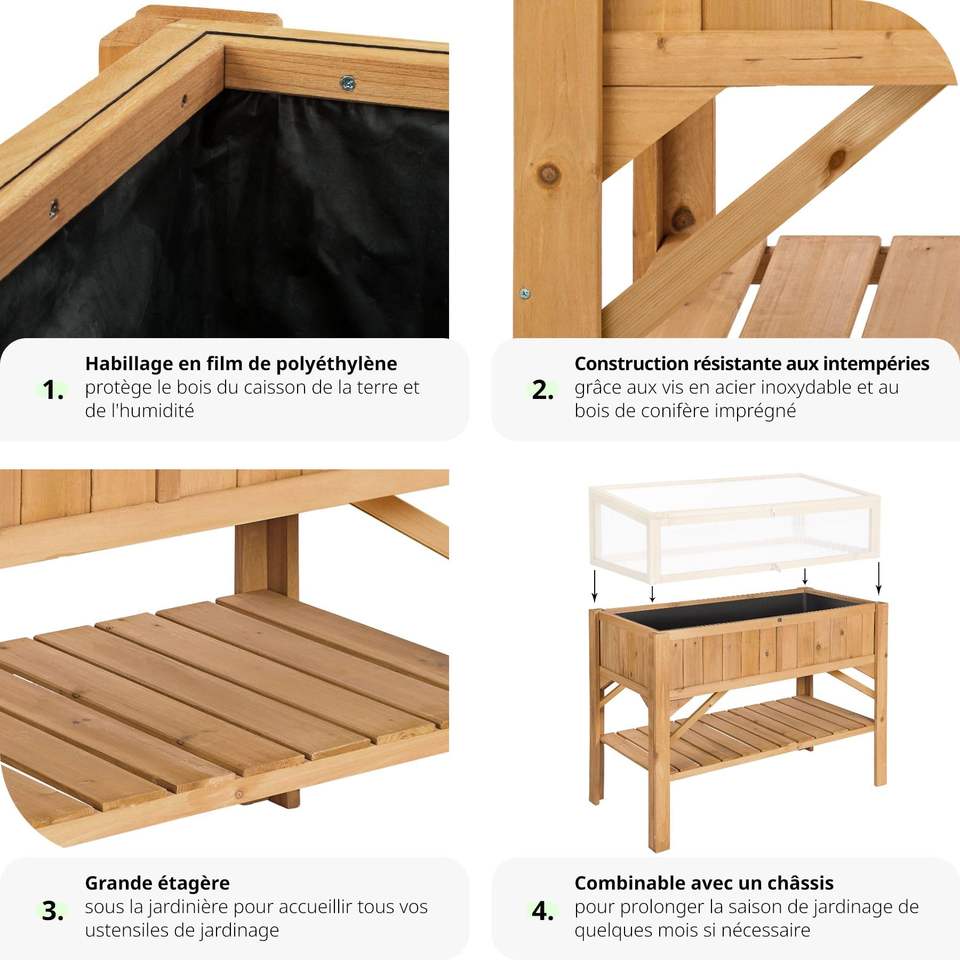 1.

Habillage en film de polyéthylène

protège le bois du caisson de la terre et de l'humidité

2.

Construction résistante aux intempéries

grâce aux vis en acier inoxydable et au bois de conifère imprégné

3.

Grande étagère

sous la jardinière pour accueillir tous vos ustensiles de jardinage

4.

Combinable avec un châssis

pour prolonger la saison de jardinage de quelques mois si nécessaire